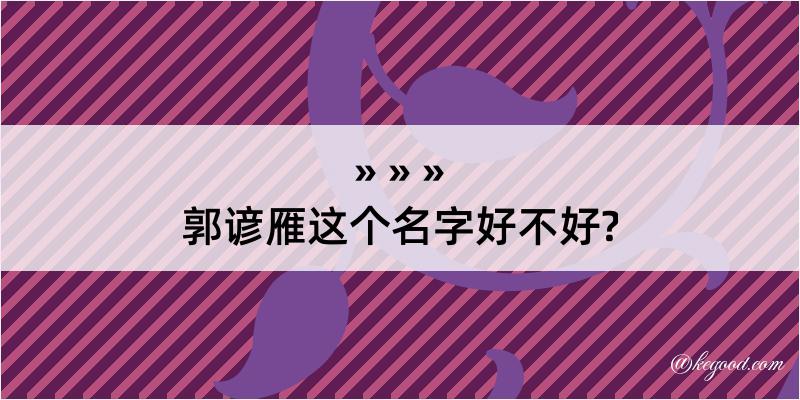 » » »
郭谚雁这个名字好不好?

@kegood.com